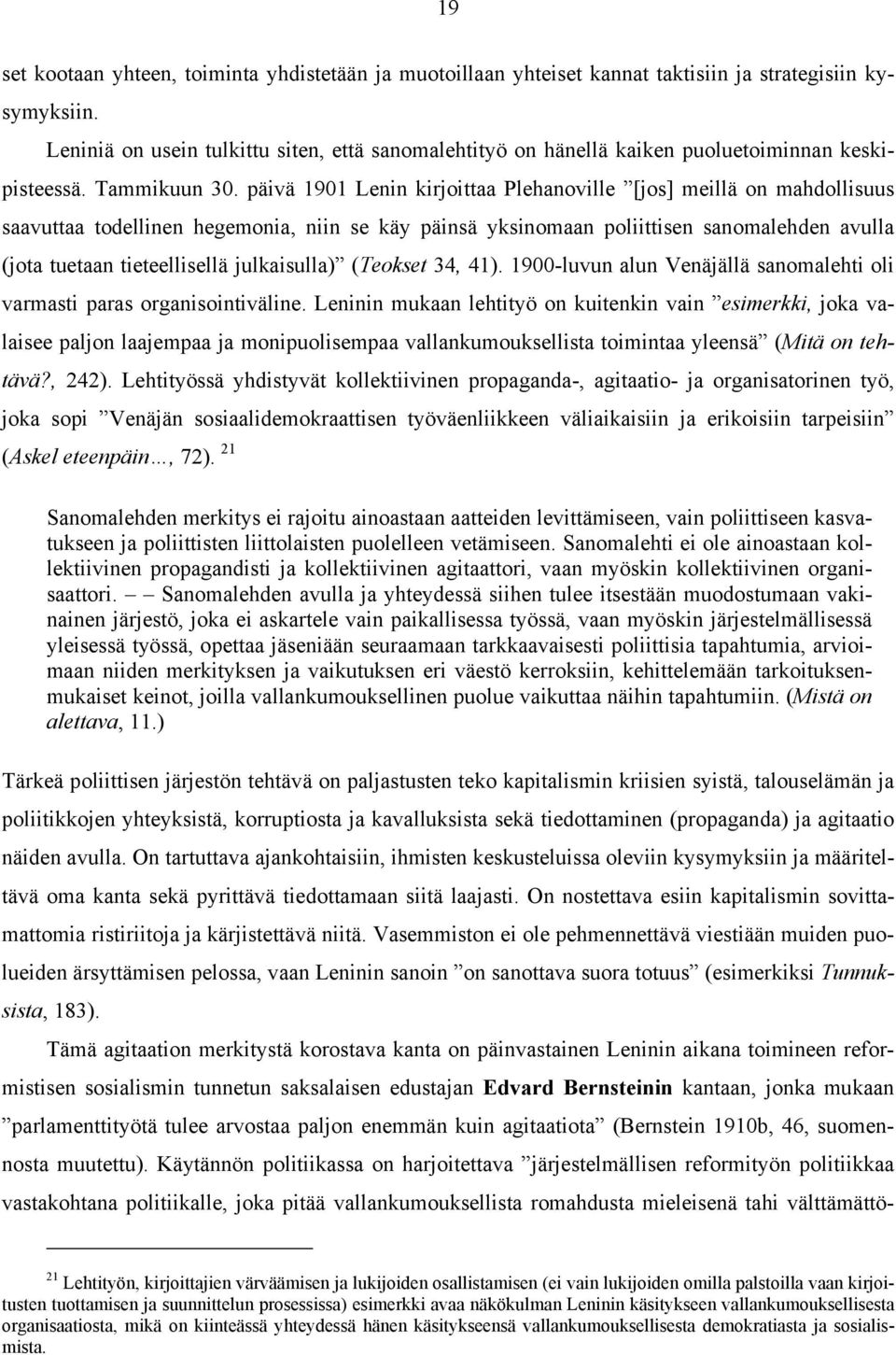 19

set kootaan yhteen, toiminta yhdistetään ja muotoillaan yhteiset kannat taktisiin ja strategisiin kysymyksiin.

Leniniä on usein tulkittu siten, että sanomalehtityö on hänellä kaiken puoluetoiminnan keskipisteessä. Tammikuun 30. päivä 1901 Lenin kirjoittaa Plehanoville ”[jos] meillä on mahdollisuus saavuttaa todellinen hegemonia, niin se käy päinsä yksinomaan poliittisen sanomalehden avulla (jota tuetaan tieteellisellä julkaisulla)” (Teokset 34, 41). 1900-luvun alun Venäjällä sanomalehti oli varmasti paras organisointiväline. Leninin mukaan lehtityö on kuitenkin vain ”esimerkki, joka valaisee paljon laajempaa ja monipuolisempaa vallankumouksellista toimintaa yleensä” (Mitä on tehtävä?, 242). Lehtityössä yhdistyvät kollektiivinen propaganda-, agitaatio- ja organisatorinen työ, joka sopi ”Venäjän sosiaalidemokraattisen työväenliikkeen väliaikaisiin ja erikoisiin tarpeisiin” (Askel eteenpäin…, 72). $^{21}$

Sanomalehden merkitys ei rajoitu ainoastaan aatteiden levittämiseen, vain poliittiseen kasvatukseen ja poliittisten liittolaisten puolelleen vetämiseen. Sanomalehti ei ole ainoastaan kollektiivinen propagandisti ja kollektiivinen agitaattori, vaan myöskin kollektiivinen organisaattori. — Sanomalehden avulla ja yhteydessä siihen tulee itsestään muodostumaan vakinainen järjestö, joka ei askartele vain paikallisessa työssä, vaan myöskin järjestelmällisessä yleisessä työssä, opettaa jäseniään seuraamaan tarkkaavaisesti poliittisia tapahtumia, arvioimaan niiden merkityksen ja vaikutuksen eri väestö kerroksiin, kehittelemään tarkoituksenmukaiset keinot, joilla vallankumouksellinen puolue vaikuttaa näihin tapahtumiin. (Mistä on alettava, 11.)

Tärkeä poliittisen järjestön tehtävä on paljastusten teko kapitalismin kriisien syistä, talouselämän ja poliitikkojen yhteyksistä, korruptiosta ja kavalluksista sekä tiedottaminen (propaganda) ja agitaatio näiden avulla. On tartuttava ajankohtaisiin, ihmisten keskusteluissa oleviin kysymyksiin ja määriteltävä oma kanta sekä pyrittävä tiedottamaan siitä laajasti. On nostettava esiin kapitalismin sovittamattomia ristiriitoja ja kärjistettävä niitä. Vasemmiston ei ole pehmennettävä viestiään muiden puolueiden ärsyttämisen pelossa, vaan Leninin sanoin ”on sanottava suora totuus” (esimerkiksi Tunnuksista, 183).

Tämä agitaation merkitystä korostava kanta on päinvastainen Leninin aikana toimineen reformistisen sosialismin tunnetun saksalaisen edustajan Edvard Bernsteinin kantaan, jonka mukaan ”parlamenttityötä tulee arvostaa paljon enemmän kuin agitaatiota” (Bernstein 1910b, 46, suomennosta muutettu). Käytännön politiikassa on harjoitettava ”järjestelmällisen reformityön politiikkaa vastakohtana politiikalle, joka pitää vallankumouksellista romahdusta mieleisenä tahi välttämättö-

$^{21}$ Lehtityön, kirjoittajien värväämisen ja lukijoiden osallistamisen (ei vain lukijoiden omilla palstoilla vaan kirjoitusten tuottamisen ja suunnittelun prosessissa) esimerkki avaa näkökulman Leninin käsitykseen vallankumouksellisesta organisaatiosta, mikä on kiinteässä yhteydessä hänen käsitykseensä vallankumouksellisesta demokratiasta ja sosialismista.